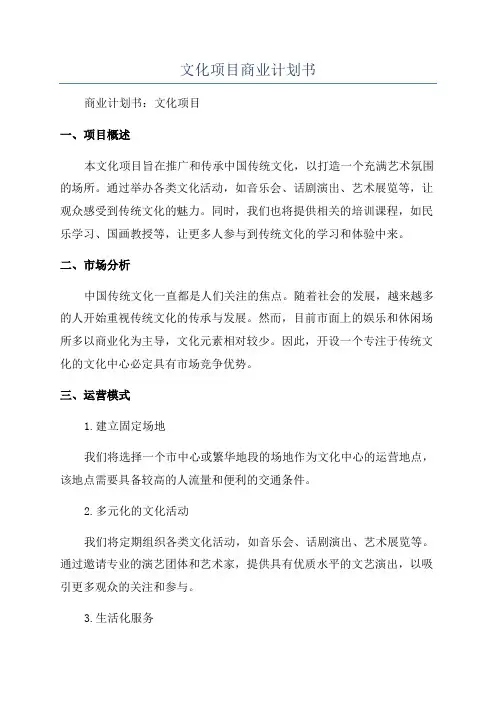 文化项目商业计划书

商业计划书：文化项目

一、项目概述

本文化项目旨在推广和传承中国传统文化，以打造一个充满艺术氛围的场所。通过举办各类文化活动，如音乐会、话剧演出、艺术展览等，让观众感受到传统文化的魅力。同时，我们也将提供相关的培训课程，如民乐学习、国画教授等，让更多人参与到传统文化的学习和体验中来。

二、市场分析

中国传统文化一直都是人们关注的焦点。随着社会的发展，越来越多的人开始重视传统文化的传承与发展。然而，目前市面上的娱乐和休闲场所多以商业化为主导，文化元素相对较少。因此，开设一个专注于传统文化的文化中心必定具有市场竞争优势。

三、运营模式

1.建立固定场地

我们将选择一个市中心或繁华地段的场地作为文化中心的运营地点，该地点需要具备较高的人流量和便利的交通条件。

2.多元化的文化活动

我们将定期组织各类文化活动，如音乐会、话剧演出、艺术展览等。通过邀请专业的演艺团体和艺术家，提供具有优质水平的文艺演出，以吸引更多观众的关注和参与。

3.生活化服务